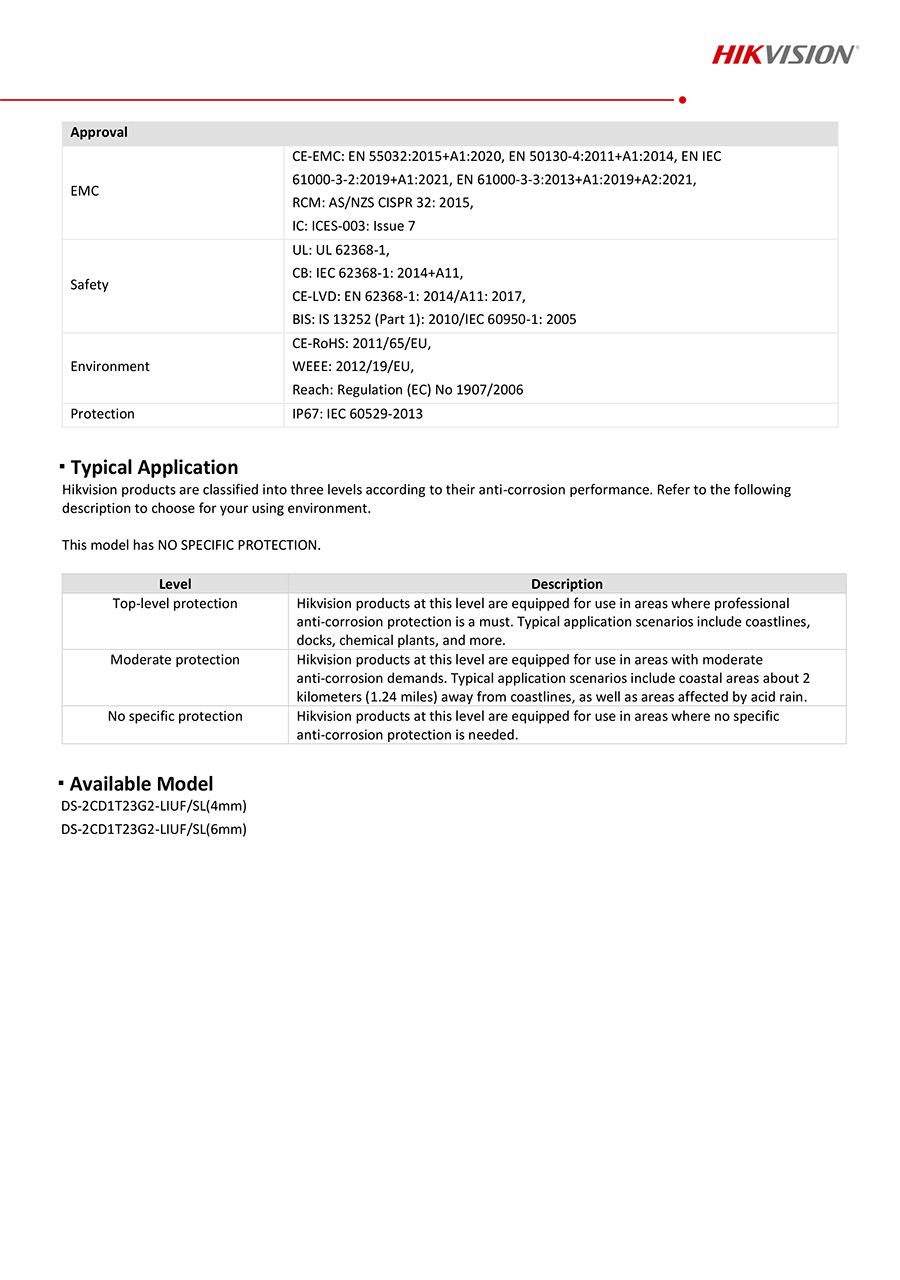 HIKVISION

| Approval | |
|---|---|
| EMC | CE-EMC: EN 55032:2015+A1:2020, EN 50130-4:2011+A1:2014, EN IEC 61000-3-2:2019+A1:2021, EN 61000-3-3:2013+A1:2019+A2:2021, RCM: AS/NZS CISPR 32: 2015, IC: ICES-003: Issue 7 |
| Safety | UL: UL 62368-1, CB: IEC 62368-1: 2014+A11, CE-LVD: EN 62368-1: 2014/A11: 2017, BIS: IS 13252 (Part 1): 2010/IEC 60950-1: 2005 |
| Environment | CE-RoHS: 2011/65/EU, WEEE: 2012/19/EU, Reach: Regulation (EC) No 1907/2006 |
| Protection | IP67: IEC 60529-2013 |

Typical Application

Hikvision products are classified into three levels according to their anti-corrosion performance. Refer to the following description to choose for your using environment.

This model has NO SPECIFIC PROTECTION.

| Level | Description |
|---|---|
| Top-level protection | Hikvision products at this level are equipped for use in areas where professional anti-corrosion protection is a must. Typical application scenarios include coastlines, docks, chemical plants, and more. |
| Moderate protection | Hikvision products at this level are equipped for use in areas with moderate anti-corrosion demands. Typical application scenarios include coastal areas about 2 kilometers (1.24 miles) away from coastlines, as well as areas affected by acid rain. |
| No specific protection | Hikvision products at this level are equipped for use in areas where no specific anti-corrosion protection is needed. |

Available Model

DS-2CD1T23G2-LIUF/SL(4mm)
DS-2CD1T23G2-LIUF/SL(6mm)